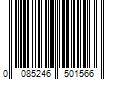 0 085246 501566